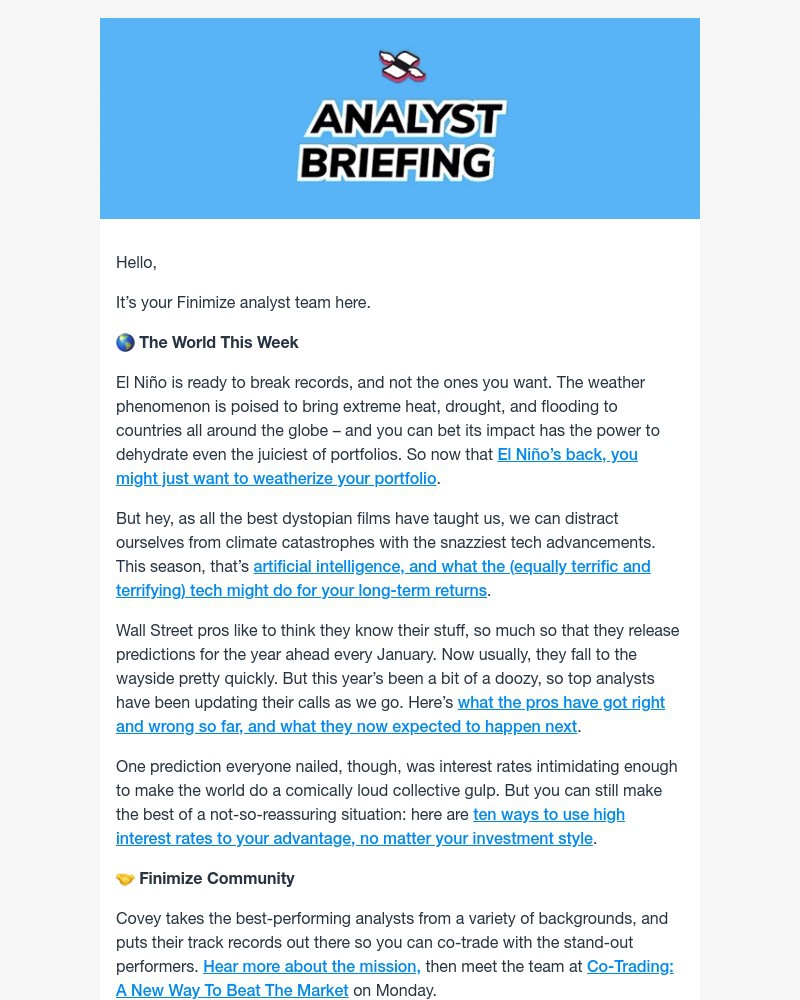 ANALYST BRIEFING

Hello,

It's your Finimize analyst team here.

🌎 The World This Week

El Niño is ready to break records, and not the ones you want. The weather phenomenon is poised to bring extreme heat, drought, and flooding to countries all around the globe – and you can bet its impact has the power to dehydrate even the juiciest of portfolios. So now that El Niño's back, you might just want to weatherize your portfolio.

But hey, as all the best dystopian films have taught us, we can distract ourselves from climate catastrophes with the snazziest tech advancements. This season, that's artificial intelligence, and what the (equally terrific and terrifying) tech might do for your long-term returns.

Wall Street pros like to think they know their stuff, so much so that they release predictions for the year ahead every January. Now usually, they fall to the wayside pretty quickly. But this year's been a bit of a doozy, so top analysts have been updating their calls as we go. Here's what the pros have got right and wrong so far, and what they now expected to happen next.

One prediction everyone nailed, though, was interest rates intimidating enough to make the world do a comically loud collective gulp. But you can still make the best of a not-so-reassuring situation: here are ten ways to use high interest rates to your advantage, no matter your investment style.

🤝 Finimize Community

Covey takes the best-performing analysts from a variety of backgrounds, and puts their track records out there so you can co-trade with the stand-out performers. Hear more about the mission, then meet the team at Co-Trading: A New Way To Beat The Market on Monday.